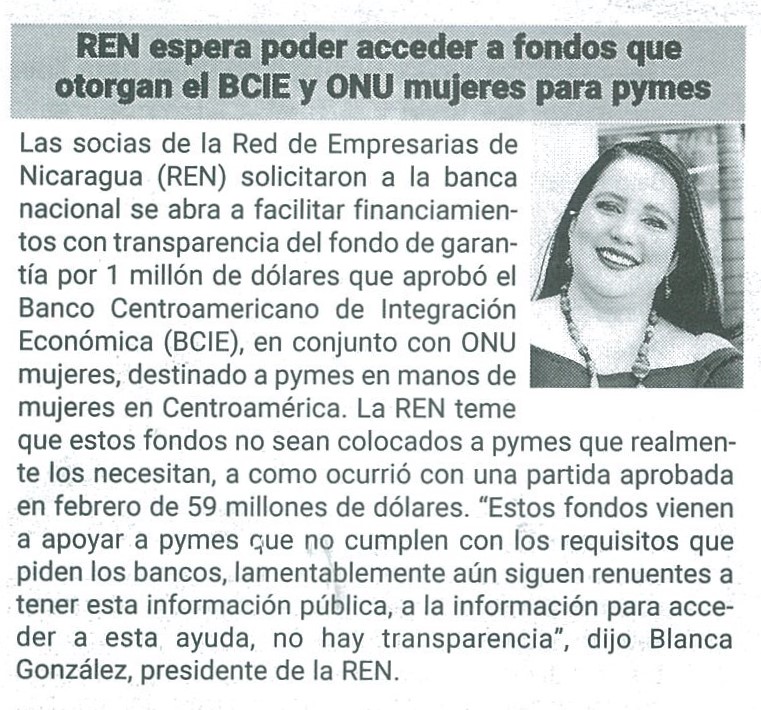 REN espera poder acceder a fondos que otorgan el BCIE y ONU mujeres para pymes

Las socias de la Red de Empresarias de Nicaragua (REN) solicitaron a la banca nacional se abra a facilitar financiamientos con transparencia del fondo de garantía por 1 millón de dólares que aprobó el Banco Centroamericano de Integración Económica (BCIE), en conjunto con ONU mujeres, destinado a pymes en manos de mujeres en Centroamérica. La REN teme que estos fondos no sean colocados a pymes que realmente los necesitan, a como ocurrió con una partida aprobada en febrero de 59 millones de dólares. "Estos fondos vienen a apoyar a pymes que no cumplen con los requisitos que piden los bancos, lamentablemente aún siguen renuentes a tener esta información pública, a la información para acceder a esta ayuda, no hay transparencia", dijo Blanca González, presidente de la REN.